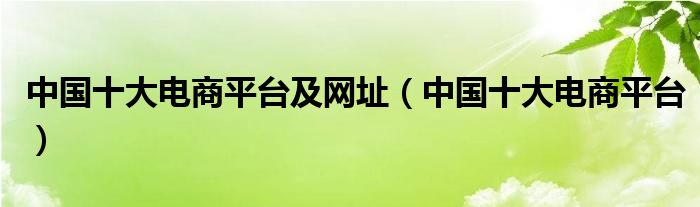 中国十大电商平台及网址（中国十大电商平台）